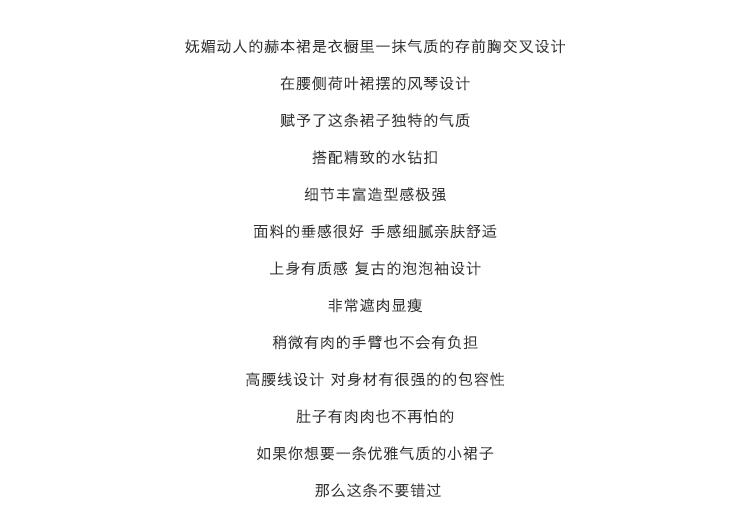 妩媚动人的赫本裙是衣橱里一抹气质的存前胸交叉设计

在腰侧荷叶裙摆的风琴设计

赋予了这条裙子独特的气质

搭配精致的水钻扣

细节丰富造型感极强

面料的垂感很好 手感细腻亲肤舒适

上身有质感 复古的泡泡袖设计

非常遮肉显瘦

稍微有肉的手臂也不会有负担

高腰线设计 对身材有很强的的包容性

肚子有肉肉也不再怕的

如果你想要一条优雅气质的小裙子

那么这条不要错过